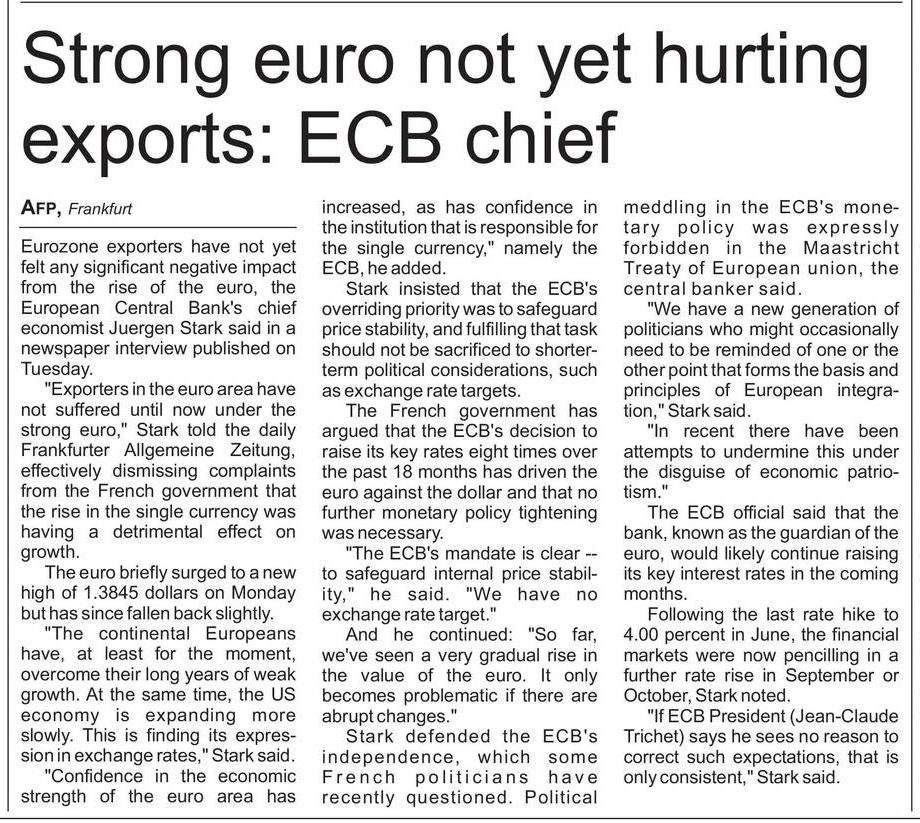 Strong euro not yet hurting exports: ECB chief

AFP, Frankfurt

Eurozone exporters have not yet felt any significant negative impact from the rise of the euro, the European Central Bank's chief economist Juergen Stark said in a newspaper interview published on Tuesday.

"Exporters in the euro area have not suffered until now under the strong euro," Stark told the daily Frankfurter Allgemeine Zeitung, effectively dismissing complaints from the French government that the rise in the single currency was having a detrimental effect on growth.

The euro briefly surged to a new high of 1.3845 dollars on Monday but has since fallen back slightly.

"The continental Europeans have, at least for the moment, overcome their long years of weak growth. At the same time, the US economy is expanding more slowly. This is finding its expression in exchange rates," Stark said.

"Confidence in the economic strength of the euro area has increased, as has confidence in the institution that is responsible for the single currency," namely the ECB, he added.

Stark insisted that the ECB's overriding priority was to safeguard price stability, and fulfilling that task should not be sacrificed to shorter-term political considerations, such as exchange rate targets.

The French government has argued that the ECB's decision to raise its key rates eight times over the past 18 months has driven the euro against the dollar and that no further monetary policy tightening was necessary.

"The ECB's mandate is clear -- to safeguard internal price stability," he said. "We have no exchange rate target."

And he continued: "So far, we've seen a very gradual rise in the value of the euro. It only becomes problematic if there are abrupt changes."

Stark defended the ECB's independence, which some French politicians have recently questioned. Political meddling in the ECB's monetary policy was expressly forbidden in the Maastricht Treaty of European union, the central banker said.

"We have a new generation of politicians who might occasionally need to be reminded of one or the other point that forms the basis and principles of European integration," Stark said.

"In recent there have been attempts to undermine this under the disguise of economic patriotism."

The ECB official said that the bank, known as the guardian of the euro, would likely continue raising its key interest rates in the coming months.

Following the last rate hike to 4.00 percent in June, the financial markets were now pencilling in a further rate rise in September or October, Stark noted.

"If ECB President (Jean-Claude Trichet) says he sees no reason to correct such expectations, that is only consistent," Stark said.